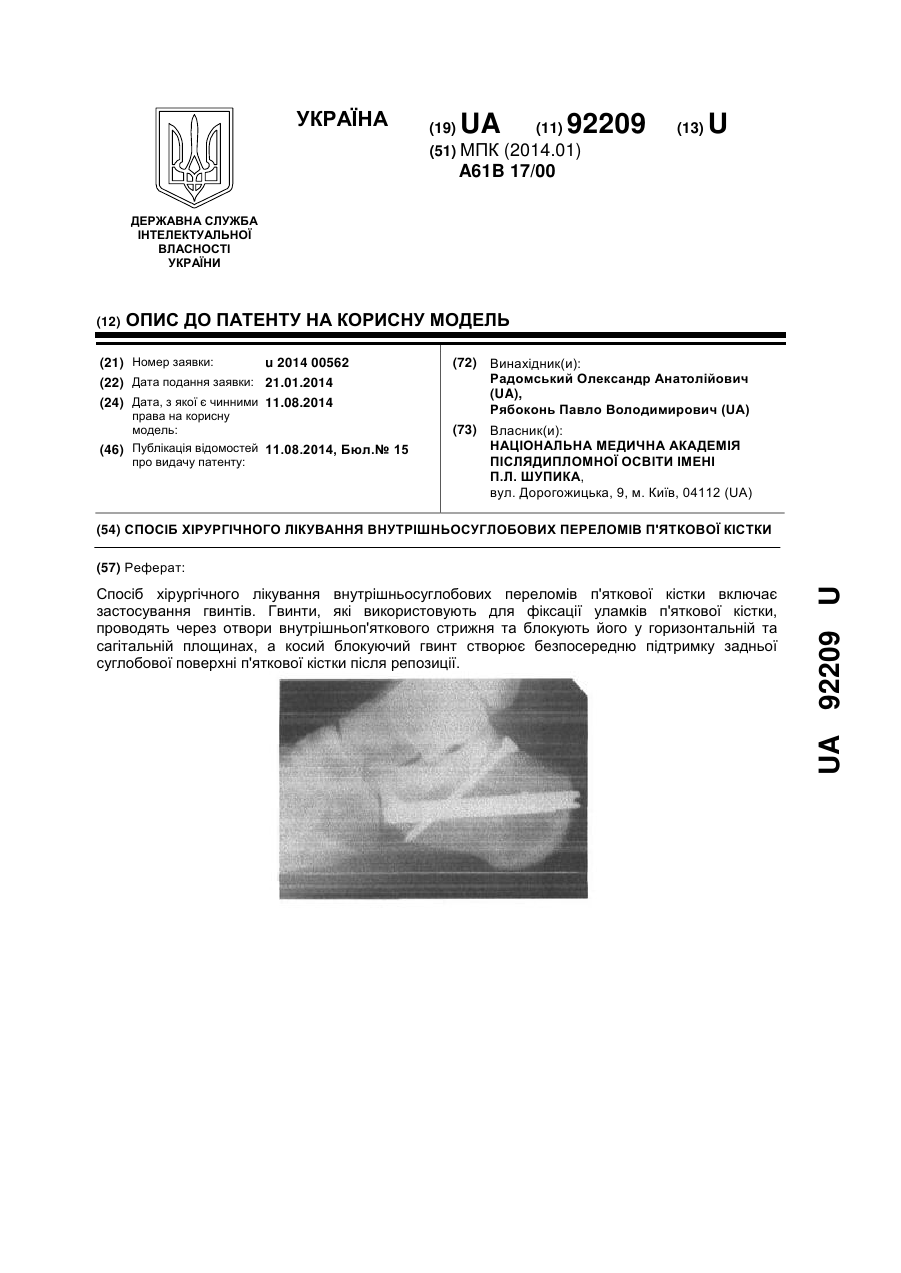 УКРАЇНА

(19) UA (11) 92209 (13) U

(51) МПК (2014.01)
A61B 17/00

ДЕРЖАВНА СЛУЖБА ІНТЕЛЕКТУАЛЬНОЇ ВЛАСНОСТІ УКРАЇНИ

(12) ОПИС ДО ПАТЕНТУ НА КОРИСНУ МОДЕЛЬ

(21) Номер заявки: u 2014 00562
(22) Дата подання заявки: 21.01.2014
(24) Дата, з якої є чинними права на корисну модель: 11.08.2014
(46) Публікація відомостей про видачу патенту: 11.08.2014, Бюл.№ 15

(72) Винахідник(и):
Радомський Олександр Анатолійович (UA),
Рябоконь Павло Володимирович (UA)

(73) Власник(и):
НАЦІОНАЛЬНА МЕДИЧНА АКАДЕМІЯ ПІСЛЯДИПЛОМНОЇ ОСВІТИ ІМЕНІ П.Л. ШУПИКА,
вул. Дорогожицька, 9, м. Київ, 04112 (UA)

(54) СПОСІБ ХІРУРГІЧНОГО ЛІКУВАННЯ ВНУТРІШНЬОСУГЛОБОВИХ ПЕРЕЛОМІВ П'ЯТКОВОЇ КІСТКИ

(57) Реферат:

Спосіб хірургічного лікування внутрішньосуглобових переломів п'яткової кістки включає застосування гвинтів. Гвинти, які використовують для фіксації уламків п'яткової кістки, проводять через отвори внутрішньоп'яткового стрижня та блокують його у горизонтальній та сагітальній площинах, а косий блокуючий гвинт створює безпосередню підтримку задньої суглобової поверхні п'яткової кістки після репозиції.

UA 92209 U